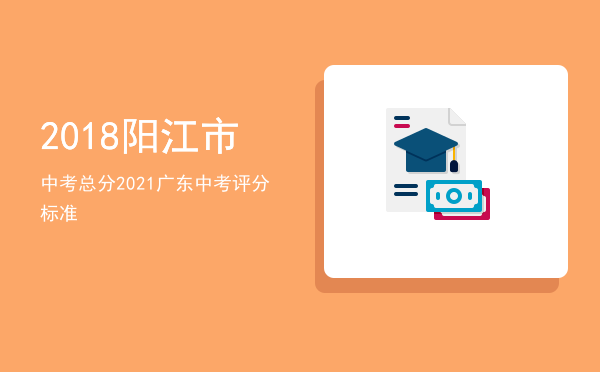 2018阳江市

中考总分2021广东中考评分标准